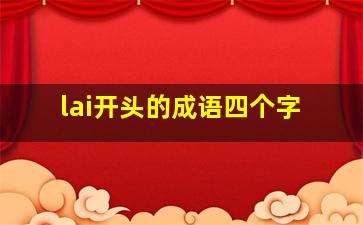 lai开头的成语四个字